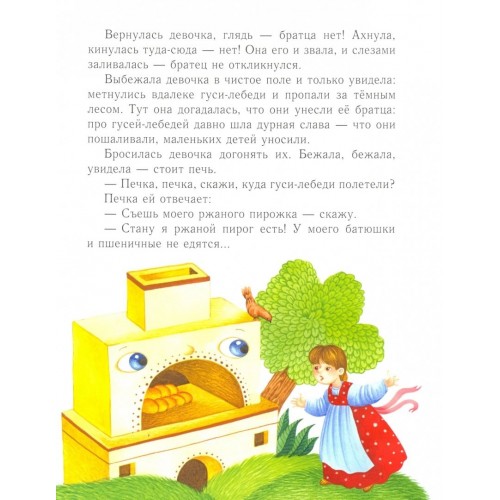 Вернулась девочка, глядь — братца нет! Ахнула, кинулась туда-сюда — нет! Она его и звала, и слезами заливалась — братец не откликнулся.

Выбежала девочка в чистое поле и только увидела: метнулись вдалеке гуси-лебеди и пропали за тёмным лесом. Тут она догадалась, что они унесли её братца: про гусей-лебедей давно шла дурная слава — что они пошаливали, маленьких детей уносили.

Бросилась девочка догонять их. Бежала, бежала, увидела — стоит печь.

— Печка, печка, скажи, куда гуси-лебеди полетели?

Печка ей отвечает:

— Съешь моего ржаного пирожка — скажу.

— Стану я ржаной пирог есть! У моего батюшки и пшеничные не едятся...